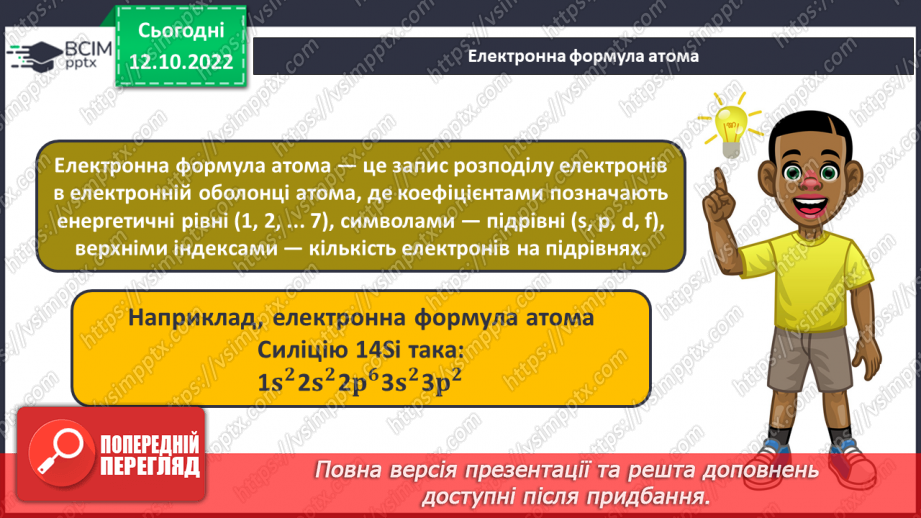 ВСІМ pptx

Сьогодні 12.10.2022

Електронна формула атома

Електронна формула атома — це запис розподілу електронів в електронній оболонці атома, де коефіцієнтами позначають енергетичні рівні (1, 2, ... 7), символами — підрівні (s, p, d, f), верхніми індексами — кількість електронів на підрівнях.

Наприклад, електронна формула атома Силіцію 14Si така:
$1s^2 2s^2 2p^6 3s^2 3p^2$

ПОПЕРЕДНІЙ ПЕРЕГЛЯД

Повна версія презентації та решта доповнень доступні після придбання.

https://vsimpptx.com